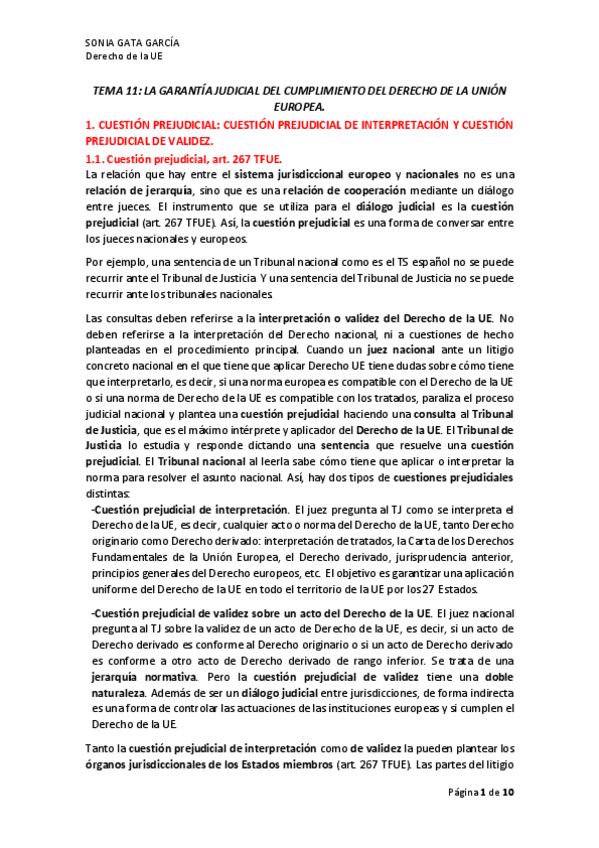 SONIA GATA GARCÍA
Derecho de la UE

TEMA 11: LA GARANTÍA JUDICIAL DEL CUMPLIMIENTO DEL DERECHO DE LA UNIÓN EUROPEA.

1. CUESTIÓN PREJUDICIAL: CUESTIÓN PREJUDICIAL DE INTERPRETACIÓN Y CUESTIÓN PREJUDICIAL DE VALIDEZ.

1.1. Cuestión prejudicial, art. 267 TFUE.

La relación que hay entre el sistema jurisdiccional europeo y nacionales no es una relación de jerarquía, sino que es una relación de cooperación mediante un diálogo entre jueces. El instrumento que se utiliza para el diálogo judicial es la cuestión prejudicial (art. 267 TFUE). Así, la cuestión prejudicial es una forma de conversar entre los jueces nacionales y europeos.

Por ejemplo, una sentencia de un Tribunal nacional como es el TS español no se puede recurrir ante el Tribunal de Justicia. Y una sentencia del Tribunal de Justicia no se puede recurrir ante los tribunales nacionales.

Las consultas deben referirse a la interpretación o validez del Derecho de la UE. No deben referirse a la interpretación del Derecho nacional, ni a cuestiones de hecho planteadas en el procedimiento principal. Cuando un juez nacional ante un litigio concreto nacional en el que tiene que aplicar Derecho UE tiene dudas sobre cómo tiene que interpretarlo, es decir, si una norma europea es compatible con el Derecho de la UE o si una norma de Derecho de la UE es compatible con los tratados, paraliza el proceso judicial nacional y plantea una cuestión prejudicial haciendo una consulta al Tribunal de Justicia, que es el máximo intérprete y aplicador del Derecho de la UE. El Tribunal de Justicia lo estudia y responde dictando una sentencia que resuelve una cuestión prejudicial. El Tribunal nacional al leerla sabe cómo tiene que aplicar o interpretar la norma para resolver el asunto nacional. Así, hay dos tipos de cuestiones prejudiciales distintas:

-Cuestión prejudicial de interpretación. El juez pregunta al TJ como se interpreta el Derecho de la UE, es decir, cualquier acto o norma del Derecho de la UE, tanto Derecho originario como Derecho derivado: interpretación de tratados, la Carta de los Derechos Fundamentales de la Unión Europea, el Derecho derivado, jurisprudencia anterior, principios generales del Derecho europeos, etc. El objetivo es garantizar una aplicación uniforme del Derecho de la UE en todo el territorio de la UE por los 27 Estados.

-Cuestión prejudicial de validez sobre un acto del Derecho de la UE. El juez nacional pregunta al TJ sobre la validez de un acto de Derecho de la UE, es decir, si un acto de Derecho derivado es conforme al Derecho originario o si un acto de Derecho derivado es conforme a otro acto de Derecho derivado de rango inferior. Se trata de una jerarquía normativa. Pero la cuestión prejudicial de validez tiene una doble naturaleza. Además de ser un diálogo judicial entre jurisdicciones, de forma indirecta es una forma de controlar las actuaciones de las instituciones europeas y si cumplen el Derecho de la UE.

Tanto la cuestión prejudicial de interpretación como de validez la pueden plantear los órganos jurisdiccionales de los Estados miembros (art. 267 TFUE). Las partes del litigio

Página 1 de 10